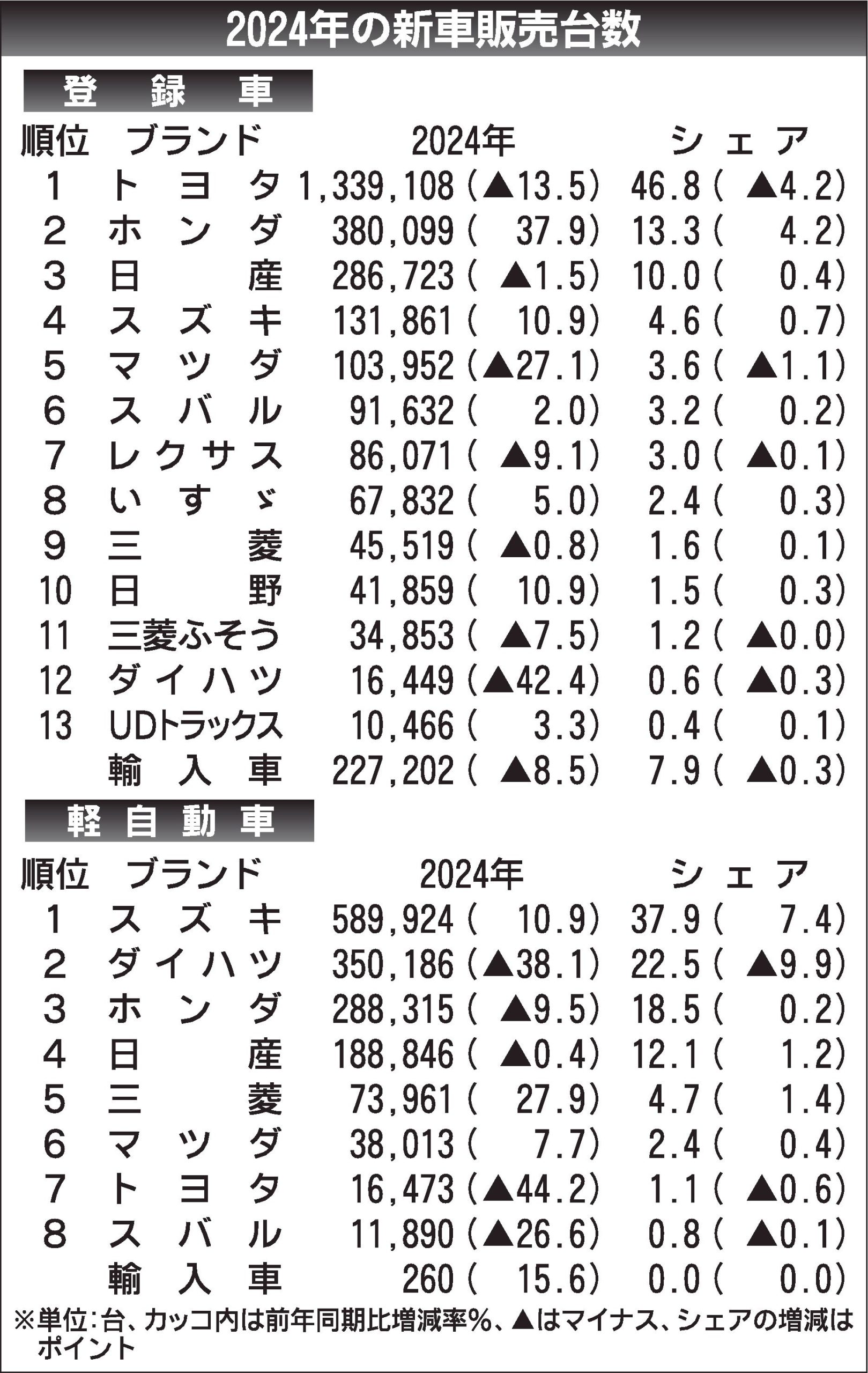 2024年の新車販売台数

登録車

| 順位 | ブランド | 2024年 | シェア |
|---|---|---|---|
| 1 | トヨタ | 1,339,108(▲13.5) | 46.8(▲4.2) |
| 2 | ホンダ | 380,099(37.9) | 13.3(4.2) |
| 3 | 日産 | 286,723(▲1.5) | 10.0(0.4) |
| 4 | スズキ | 131,861(10.9) | 4.6(0.7) |
| 5 | マツダ | 103,952(▲27.1) | 3.6(▲1.1) |
| 6 | スバル | 91,632(2.0) | 3.2(0.2) |
| 7 | レクサス | 86,071(▲9.1) | 3.0(▲0.1) |
| 8 | いすゞ | 67,832(5.0) | 2.4(0.3) |
| 9 | 三菱 | 45,519(▲0.8) | 1.6(0.1) |
| 10 | 日野 | 41,859(10.9) | 1.5(0.3) |
| 11 | 三菱ふそう | 34,853(▲7.5) | 1.2(▲0.0) |
| 12 | ダイハツ | 16,449(▲42.4) | 0.6(▲0.3) |
| 13 | UDトラックス | 10,466(3.3) | 0.4(0.1) |
|  | 輸入車 | 227,202(▲8.5) | 7.9(▲0.3) |

軽自動車

| 順位 | ブランド | 2024年 | シェア |
|---|---|---|---|
| 1 | スズキ | 589,924(10.9) | 37.9(7.4) |
| 2 | ダイハツ | 350,186(▲38.1) | 22.5(▲9.9) |
| 3 | ホンダ | 288,315(▲9.5) | 18.5(0.2) |
| 4 | 日産 | 188,846(▲0.4) | 12.1(1.2) |
| 5 | 三菱 | 73,961(27.9) | 4.7(1.4) |
| 6 | マツダ | 38,013(7.7) | 2.4(0.4) |
| 7 | トヨタ | 16,473(▲44.2) | 1.1(▲0.6) |
| 8 | スバル | 11,890(▲26.6) | 0.8(▲0.1) |
|  | 輸入車 | 260(15.6) | 0.0(0.0) |

※単位:台、カッコ内は前年同期比増減率%、▲はマイナス、シェアの増減はポイント